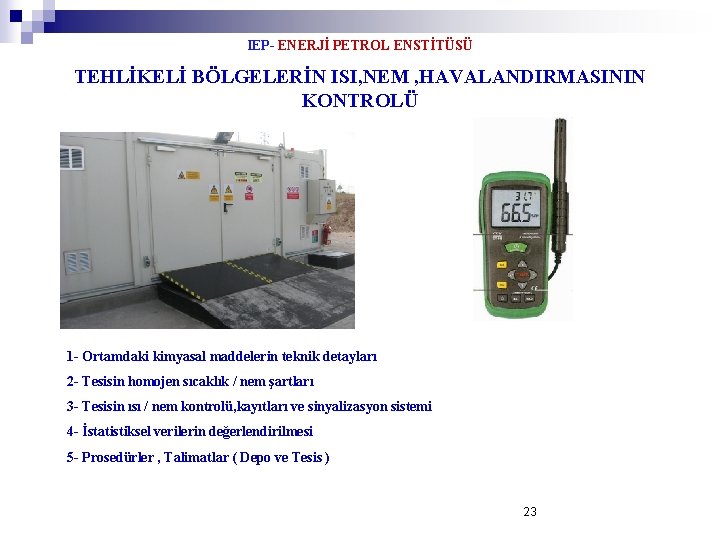 IEP- ENERJİ PETROL ENSTİTÜSÜ

TEHLİKELİ BÖLGELERİN ISI,NEM ,HAVALANDIRMASININ KONTROLÜ

31.7
66.5

1- Ortamdaki kimyasal maddelerin teknik detayları

2- Tesisin homojen sıcaklık / nem şartları

3- Tesisin ısı / nem kontrolü,kayıtları ve sinyalizasyon sistemi

4- İstatistiksel verilerin değerlendirilmesi

5- Prosedürler , Talimatlar ( Depo ve Tesis )

23